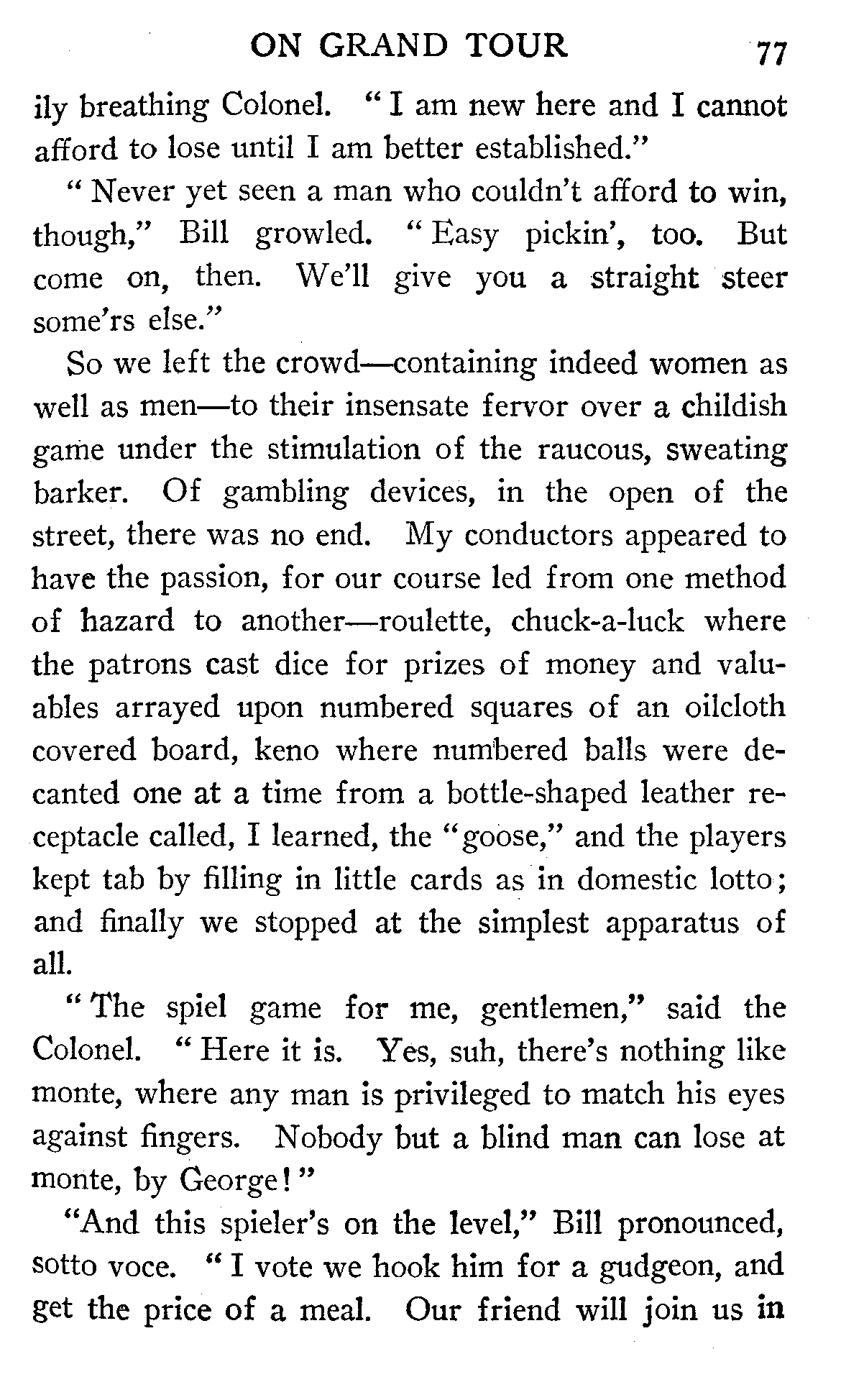 ON GRAND TOUR 77

ily breathing Colonel. "I am new here and I cannot afford to lose until I am better established."

"Never yet seen a man who couldn't afford to win, though," Bill growled. "Easy pickin', too. But come on, then. We'll give you a straight steer some'rs else."

So we left the crowd—containing indeed women as well as men—to their insensate fervor over a childish game under the stimulation of the raucous, sweating barker. Of gambling devices, in the open of the street, there was no end. My conductors appeared to have the passion, for our course led from one method of hazard to another—roulette, chuck-a-luck where the patrons cast dice for prizes of money and valuables arrayed upon numbered squares of an oilcloth covered board, keno where numbered balls were decanted one at a time from a bottle-shaped leather receptacle called, I learned, the "goose," and the players kept tab by filling in little cards as in domestic lotto; and finally we stopped at the simplest apparatus of all.

"The spiel game for me, gentlemen," said the Colonel. "Here it is. Yes, suh, there's nothing like monte, where any man is privileged to match his eyes against fingers. Nobody but a blind man can lose at monte, by George!"

"And this spieler's on the level," Bill pronounced, sotto voce. "I vote we hook him for a gudgeon, and get the price of a meal. Our friend will join us in